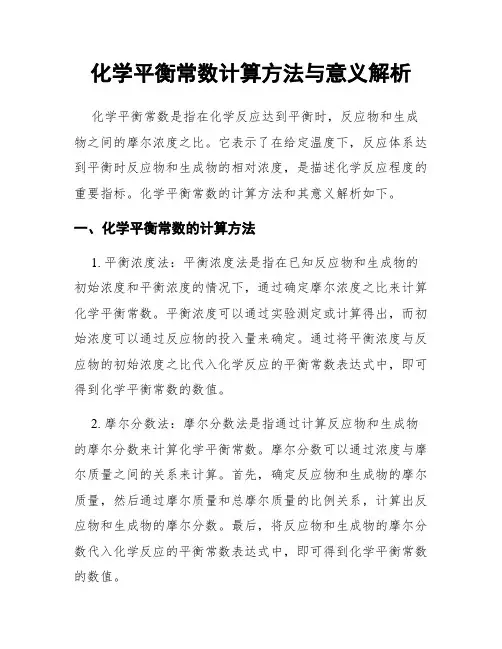 化学平衡常数计算方法与意义解析

化学平衡常数是指在化学反应达到平衡时，反应物和生成物之间的摩尔浓度之比。它表示了在给定温度下，反应体系达到平衡时反应物和生成物的相对浓度，是描述化学反应程度的重要指标。化学平衡常数的计算方法和其意义解析如下。

一、化学平衡常数的计算方法

1. 平衡浓度法：平衡浓度法是指在已知反应物和生成物的初始浓度和平衡浓度的情况下，通过确定摩尔浓度之比来计算化学平衡常数。平衡浓度可以通过实验测定或计算得出，而初始浓度可以通过反应物的投入量来确定。通过将平衡浓度与反应物的初始浓度之比代入化学反应的平衡常数表达式中，即可得到化学平衡常数的数值。

2. 摩尔分数法：摩尔分数法是指通过计算反应物和生成物的摩尔分数来计算化学平衡常数。摩尔分数可以通过浓度与摩尔质量之间的关系来计算。首先，确定反应物和生成物的摩尔质量，然后通过摩尔质量和总摩尔质量的比例关系，计算出反应物和生成物的摩尔分数。最后，将反应物和生成物的摩尔分数代入化学反应的平衡常数表达式中，即可得到化学平衡常数的数值。